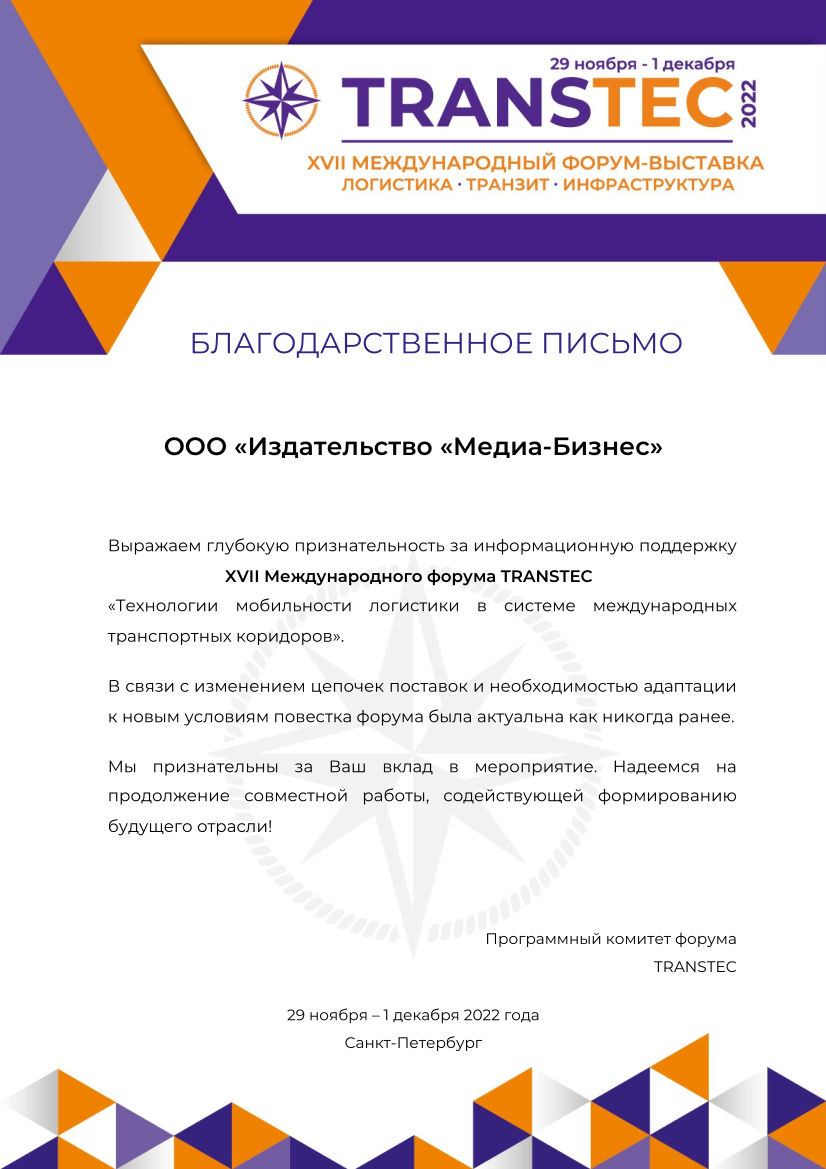 29 ноября - 1 декабря
TRANSTEC 2022
XVII МЕЖДУНАРОДНЫЙ ФОРУМ-ВЫСТАВКА
ЛОГИСТИКА · ТРАНЗИТ · ИНФРАСТРУКТУРА

БЛАГОДАРСТВЕННОЕ ПИСЬМО

ООО «Издательство «Медиа-Бизнес»

Выражаем глубокую признательность за информационную поддержку
XVII Международного форума TRANSTEC
«Технологии мобильности логистики в системе международных транспортных коридоров».

В связи с изменением цепочек поставок и необходимостью адаптации к новым условиям повестка форума была актуальна как никогда ранее.

Мы признательны за Ваш вклад в мероприятие. Надеемся на продолжение совместной работы, содействующей формированию будущего отрасли!

Программный комитет форума
TRANSTEC

29 ноября – 1 декабря 2022 года
Санкт-Петербург